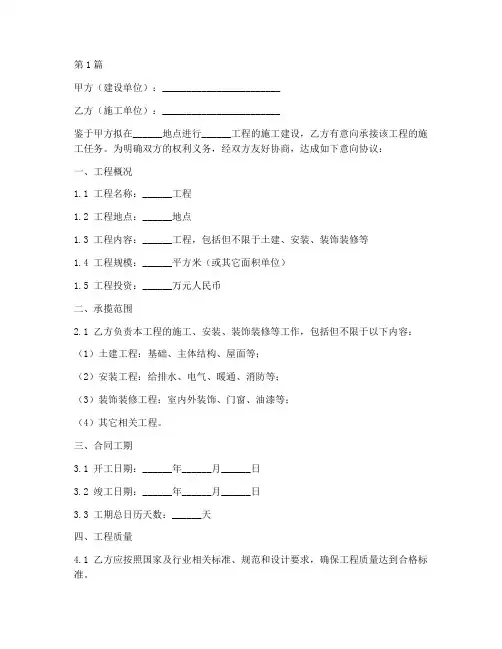 第1篇

甲方（建设单位）：________________________

乙方（施工单位）：________________________

鉴于甲方拟在______地点进行______工程的施工建设，乙方有意向承接该工程的施工任务。为明确双方的权利义务，经双方友好协商，达成如下意向协议：

一、工程概况

1.1 工程名称：______工程

1.2 工程地点：______地点

1.3 工程内容：______工程，包括但不限于土建、安装、装饰装修等

1.4 工程规模：______平方米（或其它面积单位）

1.5 工程投资：______万元人民币

二、承揽范围

2.1 乙方负责本工程的施工、安装、装饰装修等工作，包括但不限于以下内容：

（1）土建工程：基础、主体结构、屋面等；

（2）安装工程：给排水、电气、暖通、消防等；

（3）装饰装修工程：室内外装饰、门窗、油漆等；

（4）其它相关工程。

三、合同工期

3.1 开工日期：______年______月______日

3.2 竣工日期：______年______月______日

3.3 工期总日历天数：______天

四、工程质量

4.1 乙方应按照国家及行业相关标准、规范和设计要求，确保工程质量达到合格标准。